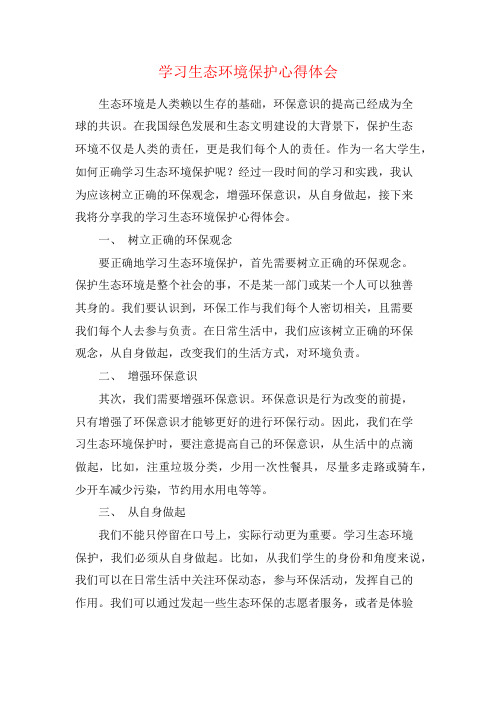 学习生态环境保护心得体会

生态环境是人类赖以生存的基础，环保意识的提高已经成为全球的共识。在我国绿色发展和生态文明建设的大背景下，保护生态环境不仅是人类的责任，更是我们每个人的责任。作为一名大学生，如何正确学习生态环境保护呢？经过一段时间的学习和实践，我认为应该树立正确的环保观念，增强环保意识，从自身做起，接下来我将分享我的学习生态环境保护心得体会。

一、 树立正确的环保观念

要正确地学习生态环境保护，首先需要树立正确的环保观念。保护生态环境是整个社会的事，不是某一部门或某一个人可以独善其身的。我们要认识到，环保工作与我们每个人密切相关，且需要我们每个人去参与负责。在日常生活中，我们应该树立正确的环保观念，从自身做起，改变我们的生活方式，对环境负责。

二、 增强环保意识

其次，我们需要增强环保意识。环保意识是行为改变的前提，只有增强了环保意识才能够更好的进行环保行动。因此，我们在学习生态环境保护时，要注意提高自己的环保意识，从生活中的点滴做起，比如，注重垃圾分类，少用一次性餐具，尽量多走路或骑车，少开车减少污染，节约用水用电等等。

三、 从自身做起

我们不能只停留在口号上，实际行动更为重要。学习生态环境保护，我们必须从自身做起。比如，从我们学生的身份和角度来说，我们可以在日常生活中关注环保动态，参与环保活动，发挥自己的作用。我们可以通过发起一些生态环保的志愿者服务，或者是体验